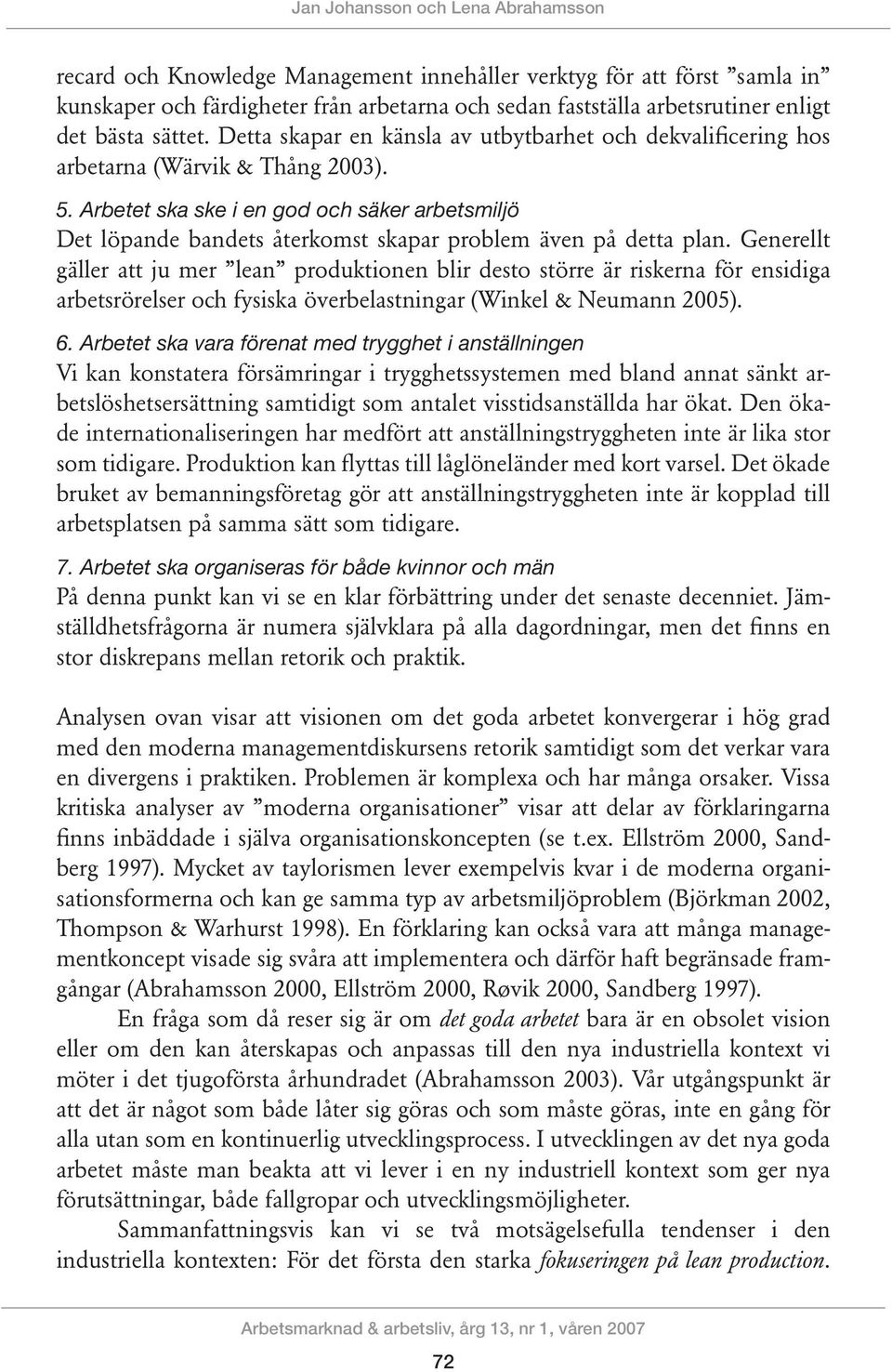 Jan Johansson och Lena Abrahamsson

recard och Knowledge Management innehåller verktyg för att först ”samla in” kunskaper och färdigheter från arbetarna och sedan fastställa arbetsrutiner enligt det bästa sättet. Detta skapar en känsla av utbytbarhet och dekvalificering hos arbetarna (Wärvik & Thång 2003).

5. Arbetet ska ske i en god och säker arbetsmiljö
Det löpande bandets återkomst skapar problem även på detta plan. Generellt gäller att ju mer ”lean” produktionen blir desto större är riskerna för ensidiga arbetsrörelser och fysiska överbelastningar (Winkel & Neumann 2005).

6. Arbetet ska vara förenat med trygghet i anställningen
Vi kan konstatera försämringar i trygghetssystemen med bland annat sänkt arbetslöshetsersättning samtidigt som antalet visstidsanställda har ökat. Den ökade internationaliseringen har medfört att anställningstryggheten inte är lika stor som tidigare. Produktion kan flyttas till låglöneländer med kort varsel. Det ökade bruket av bemanningsföretag gör att anställningstryggheten inte är kopplad till arbetsplatsen på samma sätt som tidigare.

7. Arbetet ska organiseras för både kvinnor och män
På denna punkt kan vi se en klar förbättring under det senaste decenniet. Jämställdhetsfrågorna är numera självklara på alla dagordningar, men det finns en stor diskrepans mellan retorik och praktik.

Analysen ovan visar att visionen om det goda arbetet konvergerar i hög grad med den moderna managementdiskursens retorik samtidigt som det verkar vara en divergens i praktiken. Problemen är komplexa och har många orsaker. Vissa kritiska analyser av ”moderna organisationer” visar att delar av förklaringarna finns inbäddade i själva organisationskoncepten (se t.ex. Ellström 2000, Sandberg 1997). Mycket av taylorismen lever exempelvis kvar i de moderna organisationsformerna och kan ge samma typ av arbetsmiljöproblem (Björkman 2002, Thompson & Warhurst 1998). En förklaring kan också vara att många managementkoncept visade sig svåra att implementera och därför haft begränsade framgångar (Abrahamsson 2000, Ellström 2000, Røvik 2000, Sandberg 1997).

En fråga som då reser sig är om det goda arbetet bara är en obsolet vision eller om den kan återskapas och anpassas till den nya industriella kontext vi möter i det tjugoförsta århundradet (Abrahamsson 2003). Vår utgångspunkt är att det är något som både låter sig göras och som måste göras, inte en gång för alla utan som en kontinuerlig utvecklingsprocess. I utvecklingen av det nya goda arbetet måste man beakta att vi lever i en ny industriell kontext som ger nya förutsättningar, både fallgropar och utvecklingsmöjligheter.

Sammanfattningsvis kan vi se två motsägelsefulla tendenser i den industriella kontexten: För det första den starka fokuseringen på lean production.

Arbetsmarknad & arbetsliv, årg 13, nr 1, våren 2007

72